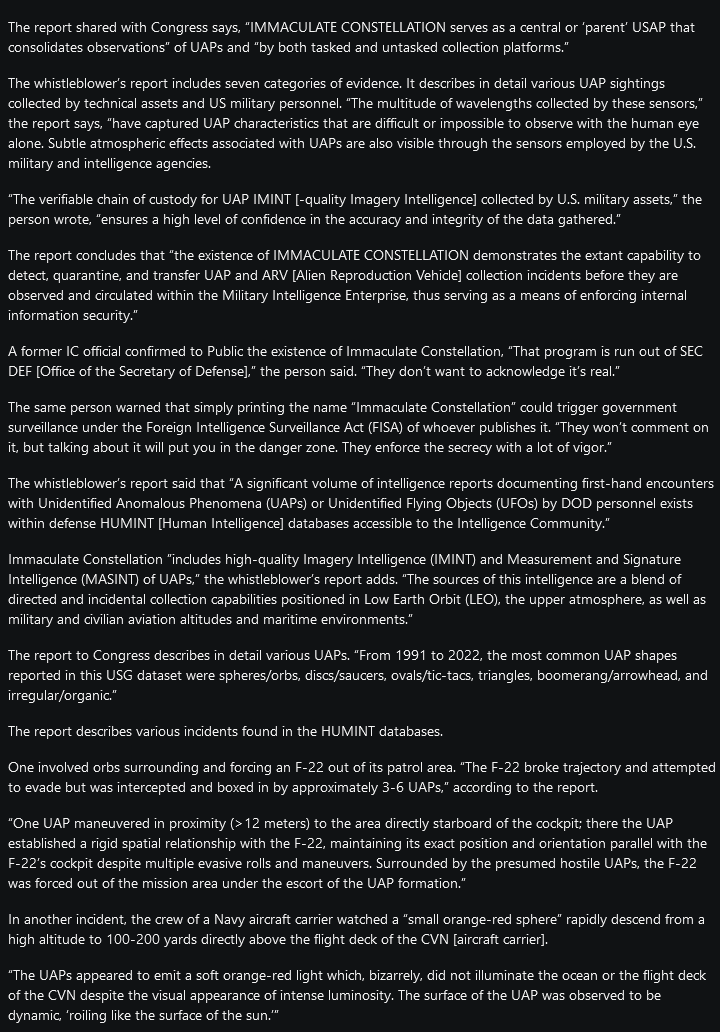 The report shared with Congress says, "IMMACULATE CONSTELLATION serves as a central or 'parent' USAP that consolidates observations" of UAPs and "by both tasked and untasked collection platforms."

The whistleblower's report includes seven categories of evidence. It describes in detail various UAP sightings collected by technical assets and US military personnel. "The multitude of wavelengths collected by these sensors," the report says, "have captured UAP characteristics that are difficult or impossible to observe with the human eye alone. Subtle atmospheric effects associated with UAPs are also visible through the sensors employed by the U.S. military and intelligence agencies.

"The verifiable chain of custody for UAP IMINT [-quality Imagery Intelligence] collected by U.S. military assets," the person wrote, "ensures a high level of confidence in the accuracy and integrity of the data gathered."

The report concludes that "the existence of IMMACULATE CONSTELLATION demonstrates the extant capability to detect, quarantine, and transfer UAP and ARV [Alien Reproduction Vehicle] collection incidents before they are observed and circulated within the Military Intelligence Enterprise, thus serving as a means of enforcing internal information security."

A former IC official confirmed to Public the existence of Immaculate Constellation, "That program is run out of SEC DEF [Office of the Secretary of Defense]," the person said. "They don't want to acknowledge it's real."

The same person warned that simply printing the name "Immaculate Constellation" could trigger government surveillance under the Foreign Intelligence Surveillance Act (FISA) of whoever publishes it. "They won't comment on it, but talking about it will put you in the danger zone. They enforce the secrecy with a lot of vigor."

The whistleblower's report said that "A significant volume of intelligence reports documenting first-hand encounters with Unidentified Anomalous Phenomena (UAPs) or Unidentified Flying Objects (UFOs) by DOD personnel exists within defense HUMINT [Human Intelligence] databases accessible to the Intelligence Community."

Immaculate Constellation "includes high-quality Imagery Intelligence (IMINT) and Measurement and Signature Intelligence (MASINT) of UAPs," the whistleblower's report adds. "The sources of this intelligence are a blend of directed and incidental collection capabilities positioned in Low Earth Orbit (LEO), the upper atmosphere, as well as military and civilian aviation altitudes and maritime environments."

The report to Congress describes in detail various UAPs. "From 1991 to 2022, the most common UAP shapes reported in this USG dataset were spheres/orbs, discs/saucers, ovals/tic-tacs, triangles, boomerang/arrowhead, and irregular/organic."

The report describes various incidents found in the HUMINT databases.

One involved orbs surrounding and forcing an F-22 out of its patrol area. "The F-22 broke trajectory and attempted to evade but was intercepted and boxed in by approximately 3-6 UAPs," according to the report.

"One UAP maneuvered in proximity (>12 meters) to the area directly starboard of the cockpit; there the UAP established a rigid spatial relationship with the F-22, maintaining its exact position and orientation parallel with the F-22's cockpit despite multiple evasive rolls and maneuvers. Surrounded by the presumed hostile UAPs, the F-22 was forced out of the mission area under the escort of the UAP formation."

In another incident, the crew of a Navy aircraft carrier watched a "small orange-red sphere" rapidly descend from a high altitude to 100-200 yards directly above the flight deck of the CVN [aircraft carrier].

"The UAPs appeared to emit a soft orange-red light which, bizarrely, did not illuminate the ocean or the flight deck of the CVN despite the visual appearance of intense luminosity. The surface of the UAP was observed to be dynamic, 'roiling like the surface of the sun.'"